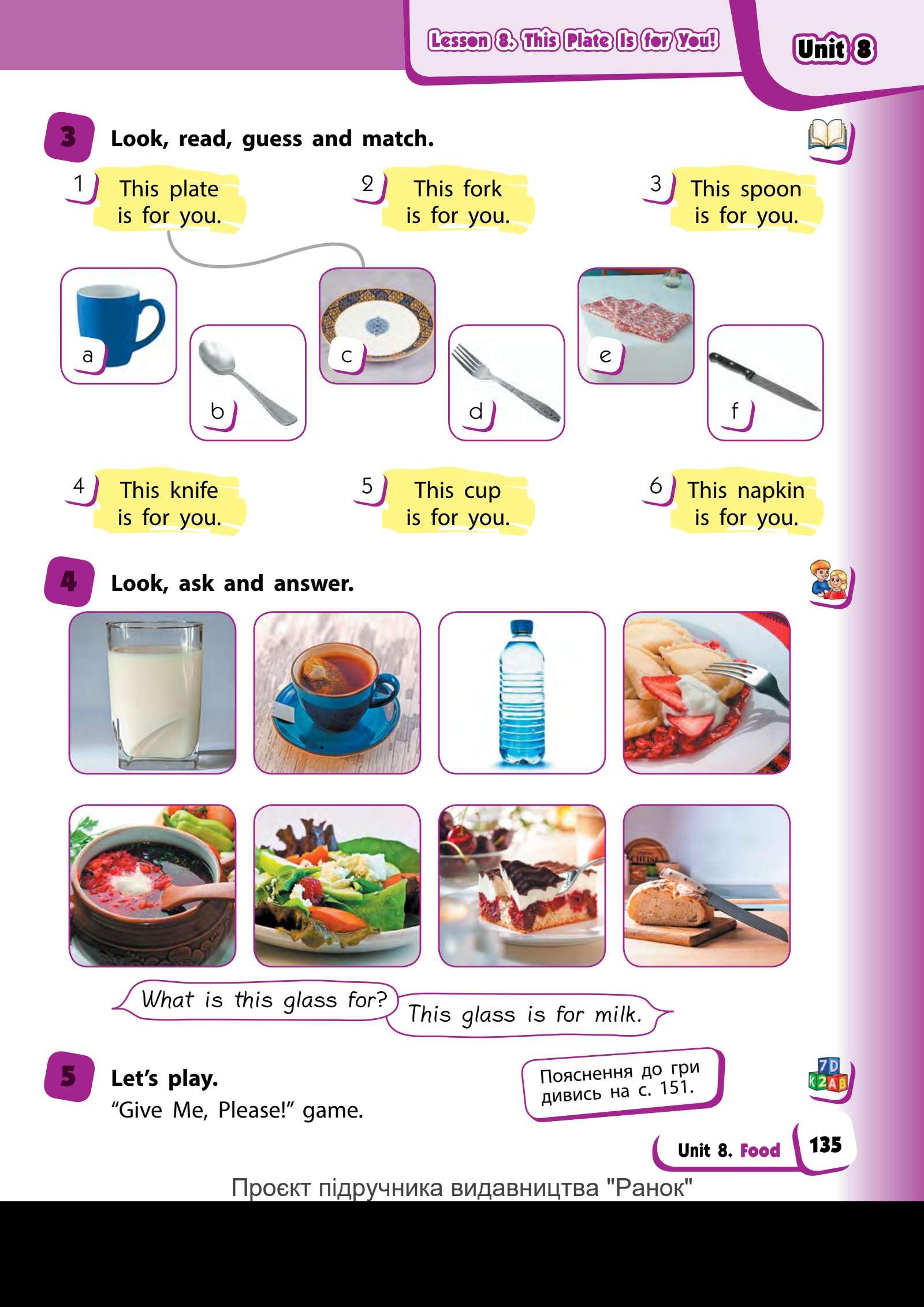 Lesson 8. This Plate Is for You!

Unit 8

3 Look, read, guess and match.

1 This plate is for you.

2 This fork is for you.

3 This spoon is for you.

a

b

c

d

e

f

4 This knife is for you.

5 This cup is for you.

6 This napkin is for you.

4 Look, ask and answer.

What is this glass for?

This glass is for milk.

5 Let's play.
"Give Me, Please!" game.

Пояснення до гри дивись на с. 151.

Unit 8. Food 135

Проєкт підручника видавництва "Ранок"